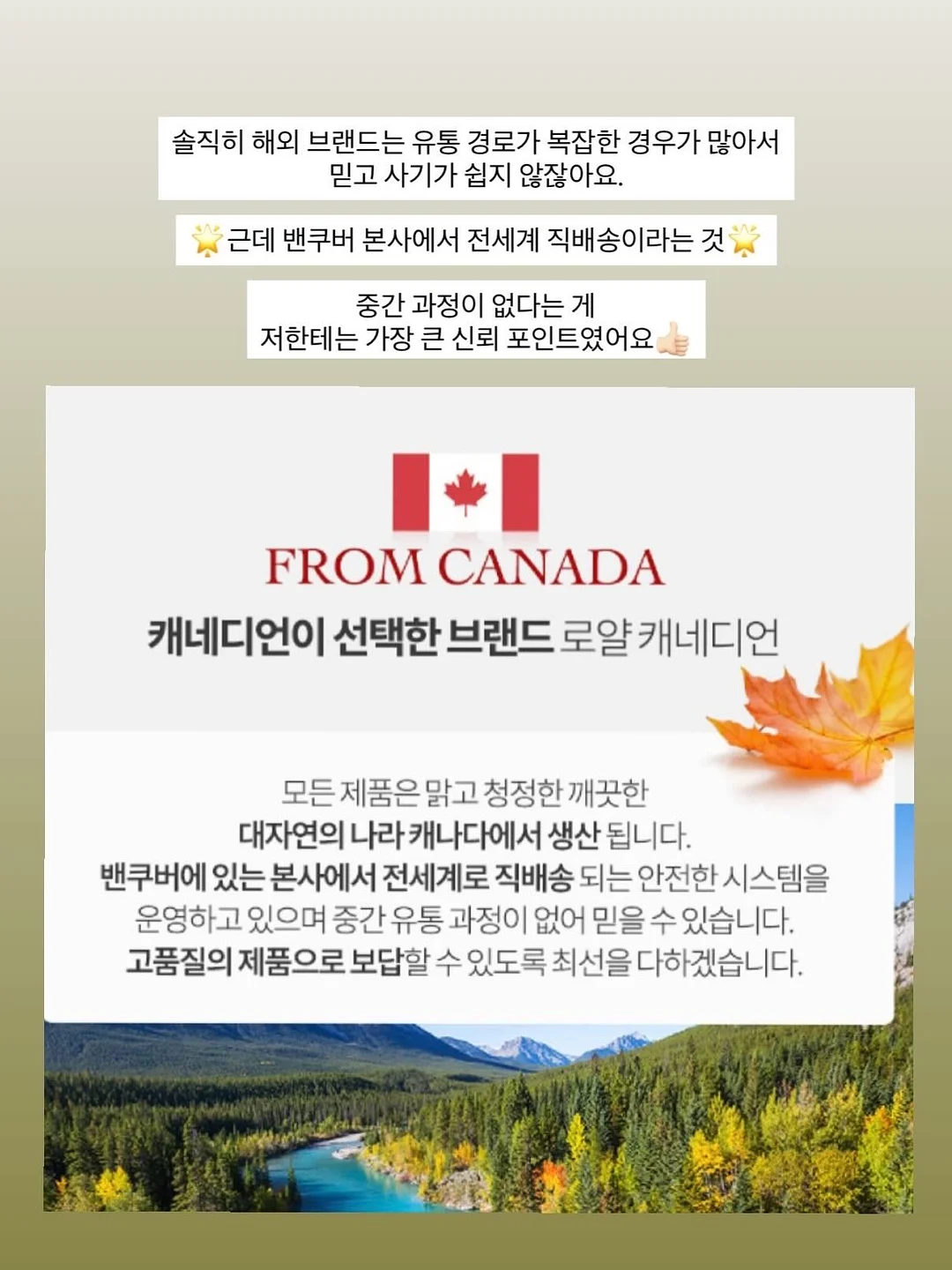 솔직히 해외 브랜드는 유통 경로가 복잡한 경우가 많아서 믿고 사기가 쉽지 않잖아요.

🌟근데 밴쿠버 본사에서 전세계 직배송이라는 것🌟

중간 과정이 없다는 게
저한테는 가장 큰 신뢰 포인트였어요👍🏻

FROM CANADA
캐네디언이 선택한 브랜드 로얄 캐네디언

모든 제품은 맑고 청정한 깨끗한
대자연의 나라 캐나다에서 생산 됩니다.
밴쿠버에 있는 본사에서 전세계로 직배송 되는 안전한 시스템을
운영하고 있으며 중간 유통 과정이 없어 믿을 수 있습니다.
고품질의 제품으로 보답할 수 있도록 최선을 다하겠습니다.